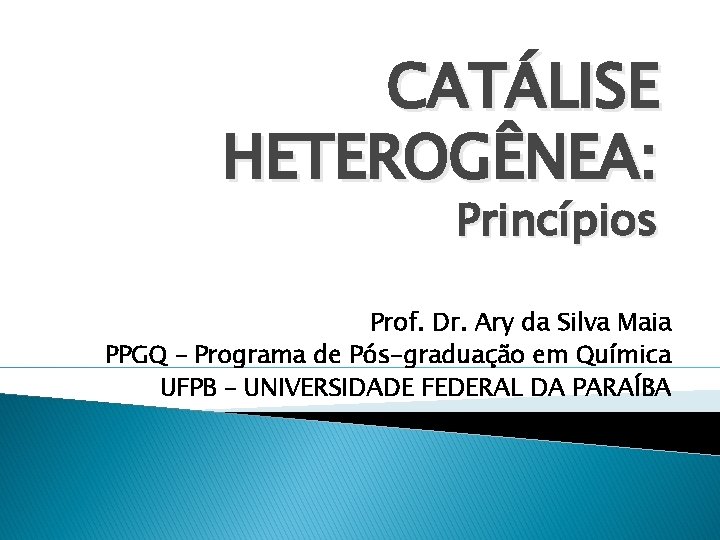 CATÁLISE HETEROGÊNEA:
Princípios

Prof. Dr. Ary da Silva Maia
PPGQ – Programa de Pós-graduação em Química
UFPB – UNIVERSIDADE FEDERAL DA PARAÍBA